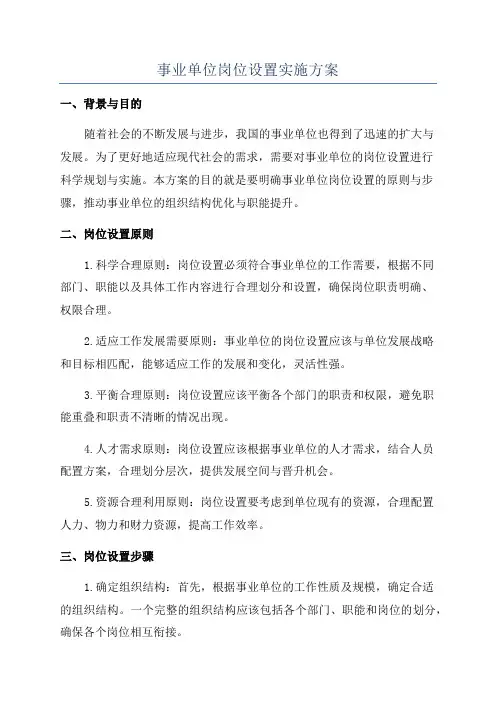 事业单位岗位设置实施方案

一、背景与目的

随着社会的不断发展与进步，我国的事业单位也得到了迅速的扩大与发展。为了更好地适应现代社会的需求，需要对事业单位的岗位设置进行科学规划与实施。本方案的目的就是要明确事业单位岗位设置的原则与步骤，推动事业单位的组织结构优化与职能提升。

二、岗位设置原则

1.科学合理原则：岗位设置必须符合事业单位的工作需要，根据不同部门、职能以及具体工作内容进行合理划分和设置，确保岗位职责明确、权限合理。

2.适应工作发展需要原则：事业单位的岗位设置应该与单位发展战略和目标相匹配，能够适应工作的发展和变化，灵活性强。

3.平衡合理原则：岗位设置应该平衡各个部门的职责和权限，避免职能重叠和职责不清晰的情况出现。

4.人才需求原则：岗位设置应该根据事业单位的人才需求，结合人员配置方案，合理划分层次，提供发展空间与晋升机会。

5.资源合理利用原则：岗位设置要考虑到单位现有的资源，合理配置人力、物力和财力资源，提高工作效率。

三、岗位设置步骤

1.确定组织结构：首先，根据事业单位的工作性质及规模，确定合适的组织结构。一个完整的组织结构应该包括各个部门、职能和岗位的划分，确保各个岗位相互衔接。